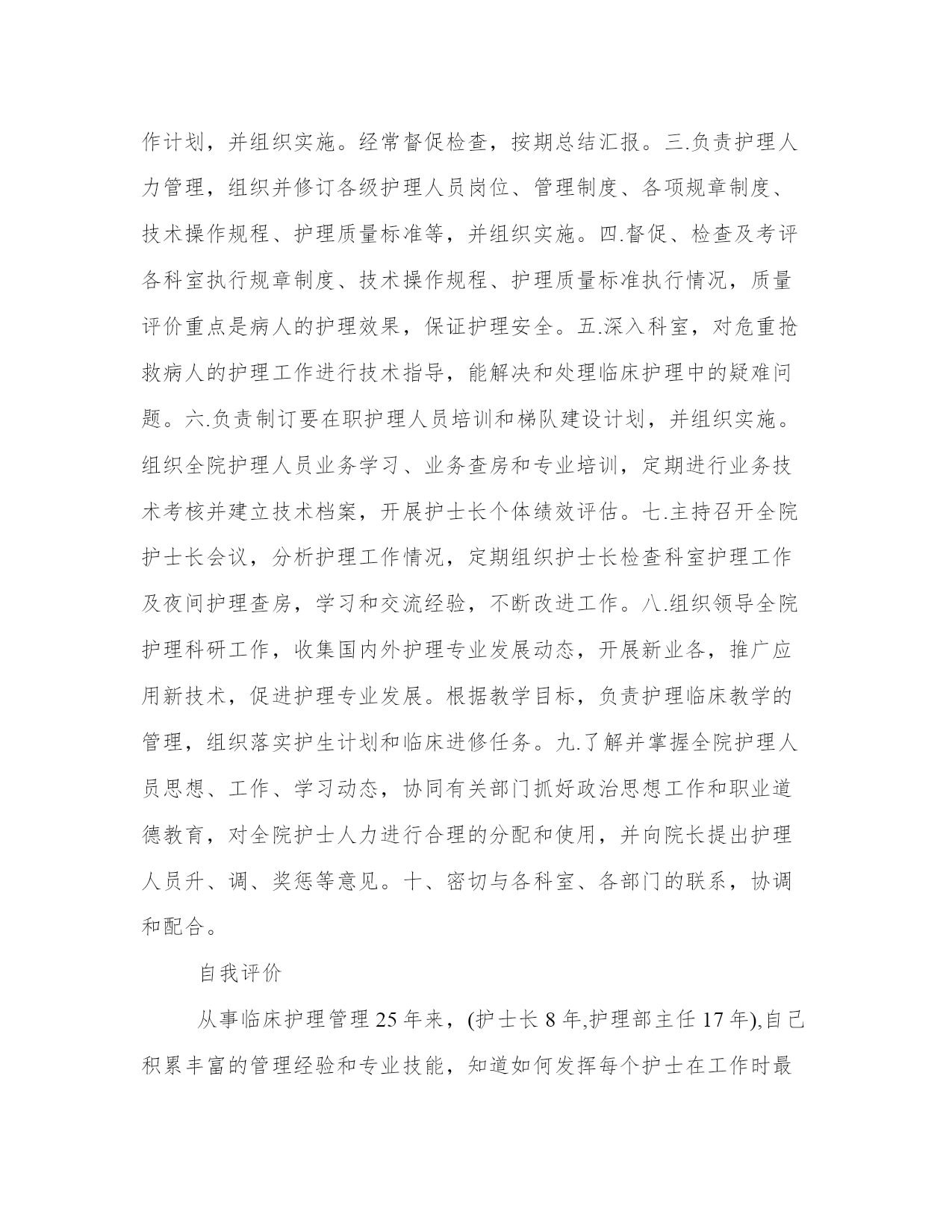 作计划，并组织实施。经常督促检查，按期总结汇报。三.负责护理人力管理，组织并修订各级护理人员岗位、管理制度、各项规章制度、技术操作规程、护理质量标准等，并组织实施。四.督促、检查及考评各科室执行规章制度、技术操作规程、护理质量标准执行情况，质量评价重点是病人的护理效果，保证护理安全。五.深入科室，对危重抢救病人的护理工作进行技术指导，能解决和处理临床护理中的疑难问题。六.负责制订要在职护理人员培训和梯队建设计划，并组织实施。组织全院护理人员业务学习、业务查房和专业培训，定期进行业务技术考核并建立技术档案，开展护士长个体绩效评估。七.主持召开全院护士长会议，分析护理工作情况，定期组织护士长检查科室护理工作及夜间护理查房，学习和交流经验，不断改进工作。八.组织领导全院护理科研工作，收集国内外护理专业发展动态，开展新业各，推广应用新技术，促进护理专业发展。根据教学目标，负责护理临床教学的管理，组织落实护生计划和临床进修任务。九.了解并掌握全院护理人员思想、工作、学习动态，协同有关部门抓好政治思想工作和职业道德教育，对全院护士人力进行合理的分配和使用，并向院长提出护理人员升、调、奖惩等意见。十、密切与各科室、各部门的联系，协调和配合。

自我评价

从事临床护理管理 25 年来，(护士长 8 年,护理部主任 17 年),自己积累丰富的管理经验和专业技能，知道如何发挥每个护士在工作时最